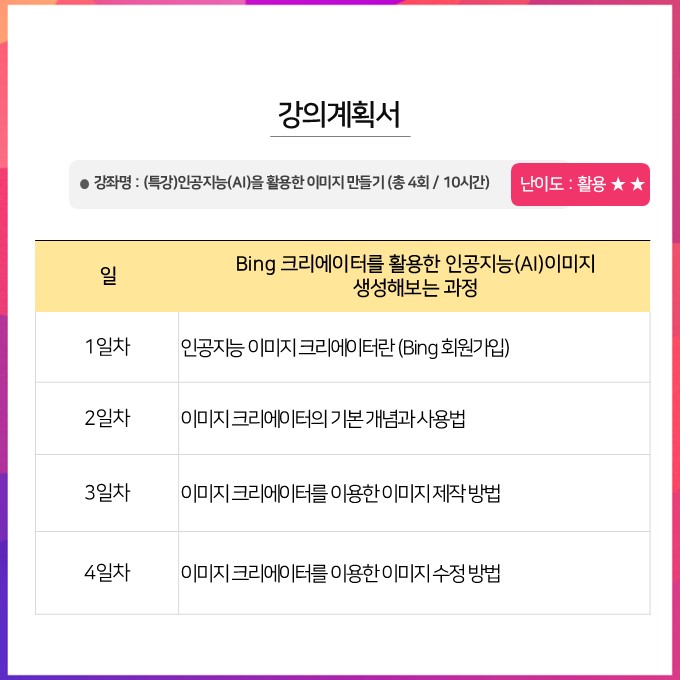 강의계획서

• 강좌명 : (특강)인공지능(AI)을 활용한 이미지 만들기 (총 4회 / 10시간)

난이도 : 활용 ★ ★

| 일 | Bing 크리에이터를 활용한 인공지능(AI)이미지 생성해보는 과정 |
|---|---|
| 1일차 | 인공지능 이미지 크리에이터란 (Bing 회원가입) |
| 2일차 | 이미지 크리에이터의 기본 개념과 사용법 |
| 3일차 | 이미지 크리에이터를 이용한 이미지 제작 방법 |
| 4일차 | 이미지 크리에이터를 이용한 이미지 수정 방법 |